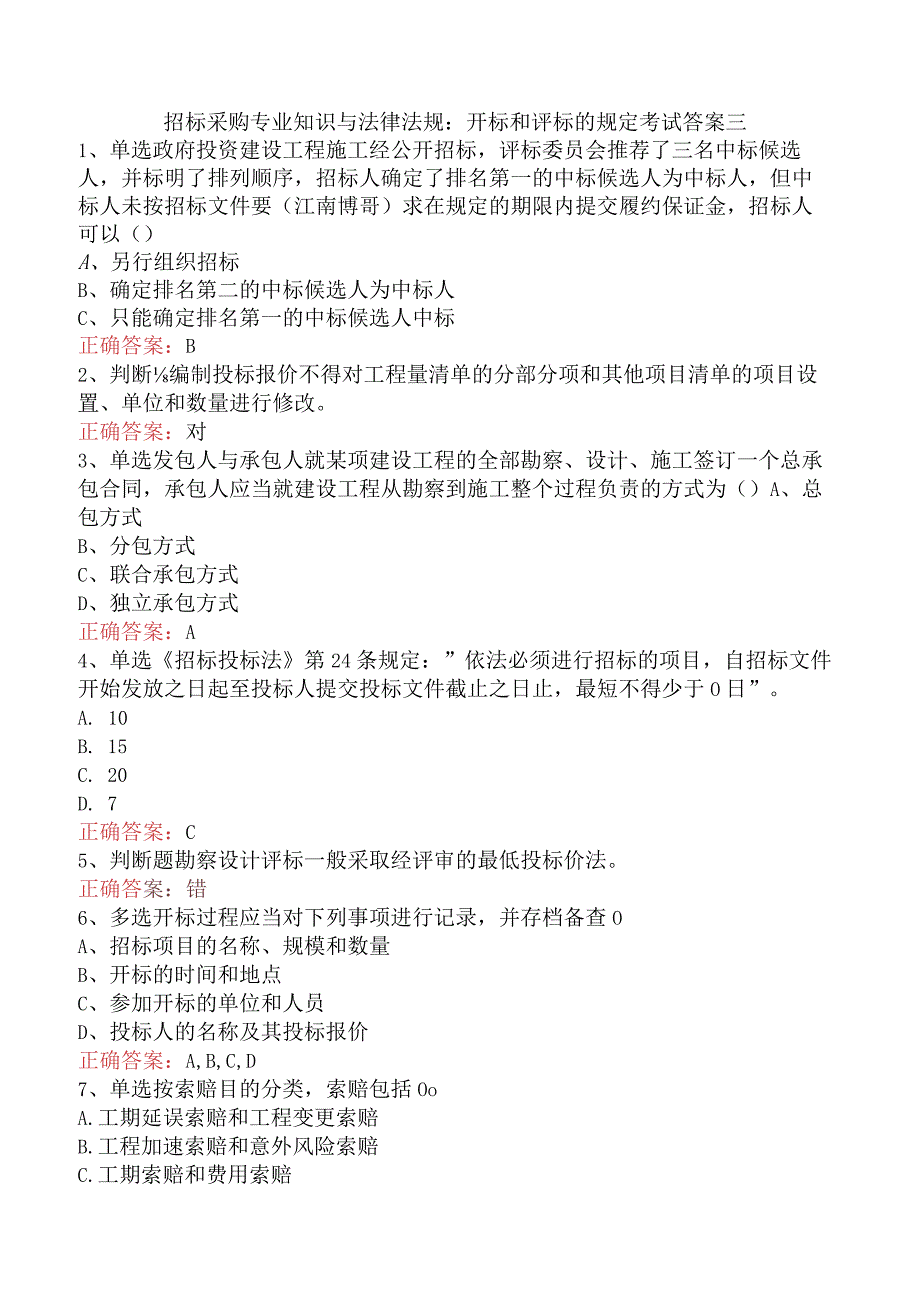 招标采购专业知识与法律法规：开标和评标的规定考试答案三

1、单选政府投资建设工程施工经公开招标，评标委员会推荐了三名中标候选人，并标明了排列顺序，招标人确定了排名第一的中标候选人为中标人，但中标人未按招标文件要（江南博哥）求在规定的期限内提交履约保证金，招标人可以（）
A、另行组织招标
B、确定排名第二的中标候选人为中标人
C、只能确定排名第一的中标候选人中标
正确答案：B

2、判断⅛编制投标报价不得对工程量清单的分部分项和其他项目清单的项目设置、单位和数量进行修改。
正确答案：对

3、单选发包人与承包人就某项建设工程的全部勘察、设计、施工签订一个总承包合同，承包人应当就建设工程从勘察到施工整个过程负责的方式为（）A、总包方式
B、分包方式
C、联合承包方式
D、独立承包方式
正确答案：A

4、单选《招标投标法》第24条规定：”依法必须进行招标的项目，自招标文件开始发放之日起至投标人提交投标文件截止之日止，最短不得少于0日”。
A. 10
B. 15
C. 20
D. 7
正确答案：C

5、判断题勘察设计评标一般采取经评审的最低投标价法。
正确答案：错

6、多选开标过程应当对下列事项进行记录，并存档备查0
A、招标项目的名称、规模和数量
B、开标的时间和地点
C、参加开标的单位和人员
D、投标人的名称及其投标报价
正确答案：A,B,C,D

7、单选按索赔目的分类，索赔包括0o
A.工期延误索赔和工程变更索赔
B.工程加速索赔和意外风险索赔
C.工期索赔和费用索赔